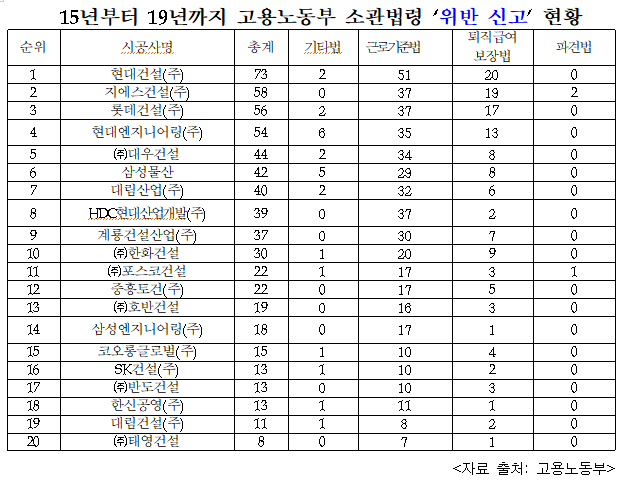 15년부터 19년까지 고용노동부 소관법령 '위반 신고' 현황

| 순위 | 시공사명 | 총계 | 기타법 | 근로기준법 | 퇴직급여 보장법 | 파견법 |
|---|---|---|---|---|---|---|
| 1 | 현대건설(주) | 73 | 2 | 51 | 20 | 0 |
| 2 | 지에스건설(주) | 58 | 0 | 37 | 19 | 2 |
| 3 | 롯데건설(주) | 56 | 2 | 37 | 17 | 0 |
| 4 | 현대엔지니어링(주) | 54 | 6 | 35 | 13 | 0 |
| 5 | ㈜대우건설 | 44 | 2 | 34 | 8 | 0 |
| 6 | 삼성물산 | 42 | 5 | 29 | 8 | 0 |
| 7 | 대림산업(주) | 40 | 2 | 32 | 6 | 0 |
| 8 | HDC현대산업개발(주) | 39 | 0 | 37 | 2 | 0 |
| 9 | 계룡건설산업(주) | 37 | 0 | 30 | 7 | 0 |
| 10 | ㈜한화건설 | 30 | 1 | 20 | 9 | 0 |
| 11 | ㈜포스코건설 | 22 | 1 | 17 | 3 | 1 |
| 12 | 중흥토건(주) | 22 | 0 | 17 | 5 | 0 |
| 13 | ㈜호반건설 | 19 | 0 | 16 | 3 | 0 |
| 14 | 삼성엔지니어링(주) | 18 | 0 | 17 | 1 | 0 |
| 15 | 코오롱글로벌(주) | 15 | 1 | 10 | 4 | 0 |
| 16 | SK건설(주) | 13 | 1 | 10 | 2 | 0 |
| 17 | ㈜반도건설 | 13 | 0 | 10 | 3 | 0 |
| 18 | 한신공영(주) | 13 | 1 | 11 | 1 | 0 |
| 19 | 대림건설(주) | 11 | 1 | 8 | 2 | 0 |
| 20 | ㈜태영건설 | 8 | 0 | 7 | 1 | 0 |

<자료 출처: 고용노동부>